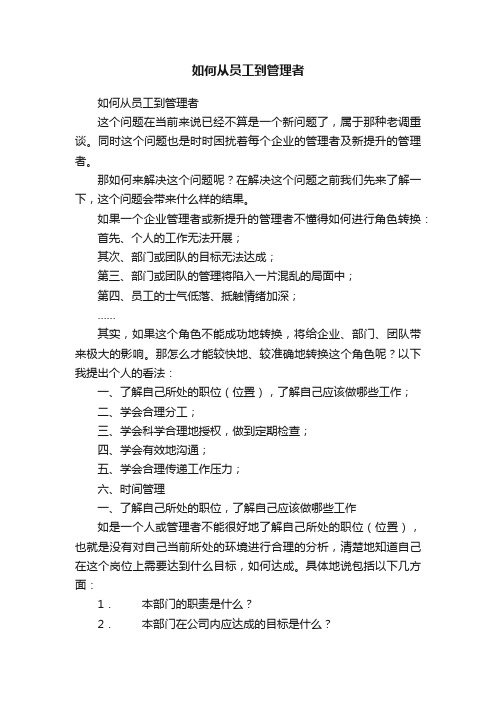 如何从员工到管理者

如何从员工到管理者

这个问题在当前来说已经不算是一个新问题了，属于那种老调重谈。同时这个问题也是时时困扰着每个企业的管理者及新提升的管理者。

那如何来解决这个问题呢？在解决这个问题之前我们先来了解一下，这个问题会带来什么样的结果。

如果一个企业管理者或新提升的管理者不懂得如何进行角色转换：

首先、个人的工作无法开展；

其次、部门或团队的目标无法达成；

第三、部门或团队的管理将陷入一片混乱的局面中；

第四、员工的士气低落、抵触情绪加深；

……

其实，如果这个角色不能成功地转换，将给企业、部门、团队带来极大的影响。那怎么才能较快地、较准确地转换这个角色呢？以下我提出个人的看法：

一、了解自己所处的职位（位置），了解自己应该做哪些工作；

二、学会合理分工；

三、学会科学合理地授权，做到定期检查；

四、学会有效地沟通；

五、学会合理传递工作压力；

六、时间管理

一、了解自己所处的职位，了解自己应该做哪些工作

如是一个人或管理者不能很好地了解自己所处的职位（位置），也就是没有对自己当前所处的环境进行合理的分析，清楚地知道自己在这个岗位上需要达到什么目标，如何达成。具体地说包括以下几方面：

1． 本部门的职责是什么？

2． 本部门在公司内应达成的目标是什么？